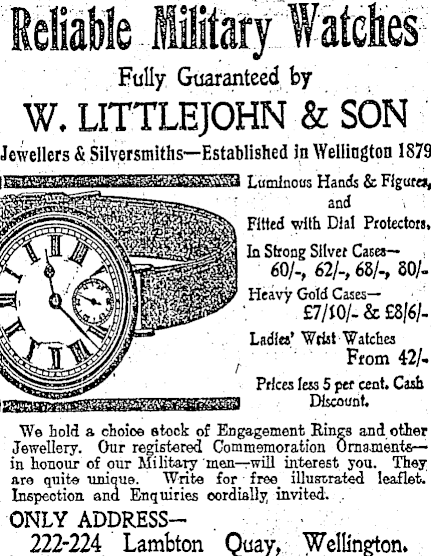 Reliable Military Watches

Fully Guaranteed by

W. LITTLEJOHN & SON

Jewellers & Silversmiths—Established in Wellington 1879

Luminous Hands & Figures, and Fitted with Dial Protectors.

In Strong Silver Cases— 60/-, 62/-, 68/-, 80/-

Heavy Gold Cases— £7/10/- & £8/6/-

Ladies' Wrist Watches From 42/-

Prices less 5 per cent. Cash Discount.

We hold a choice stock of Engagement Rings and other Jewellery. Our registered Commemoration Ornaments—in honour of our Military men—will interest you. They are quite unique. Write for free illustrated leaflet. Inspection and Enquiries cordially invited.

ONLY ADDRESS—
222-224 Lambton Quay, Wellington.